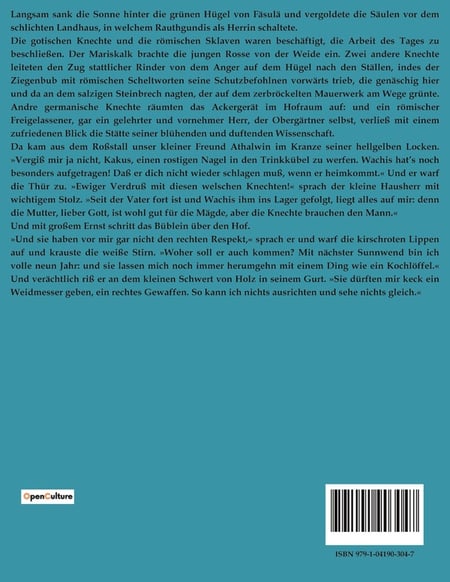 Langsam sank die Sonne hinter die grünen Hügel von Fäsulä und vergoldete die Säulen vor dem schlichten Landhaus, in welchem Rauthgundis als Herrin schaltete.

Die gotischen Knechte und die römischen Sklaven waren beschäftigt, die Arbeit des Tages zu beschließen. Der Mariskalk brachte die jungen Rosse von der Weide ein. Zwei andere Knechte leiteten den Zug stattlicher Rinder von dem Anger auf dem Hügel nach den Ställen, indes der Ziegenbub mit römischen Scheltworten seine Schutzbefohlnen vorwärts trieb, die genäschig hier und da an dem salzigen Steinbrech nagten, der auf dem zerbröckelten Mauerwerk am Wege grünte. Andre germanische Knechte räumten das Ackergerät im Hofraum auf: und ein römischer Freigelassener, gar ein gelehrter und vornehmer Herr, der Obergärtner selbst, verließ mit einem zufriedenen Blick die Stätte seiner blühenden und duftenden Wissenschaft.

Da kam aus dem Roßstall unser kleiner Freund Athalwin im Kranze seiner hellgelben Locken. »Vergiß mir ja nicht, Kakus, einen rostigen Nagel in den Trinkkübel zu werfen. Wachis hat's noch besonders aufgetragen! Daß er dich nicht wieder schlagen muß, wenn er heimkommt.« Und er warf die Thür zu. »Ewiger Verdruß mit diesen welschen Knechten!« sprach der kleine Hausherr mit wichtigem Stolz. »Seit der Vater fort ist und Wachis ihm ins Lager gefolgt, liegt alles auf mir: denn die Mutter, lieber Gott, ist wohl gut für die Mägde, aber die Knechte brauchen den Mann.«

Und mit großem Ernst schritt das Büblein über den Hof.

»Und sie haben vor mir gar nicht den rechten Respekt,« sprach er und warf die kirschroten Lippen auf und krauste die weiße Stirn. »Woher soll er auch kommen? Mit nächster Sunnwend bin ich volle neun Jahr: und sie lassen mich noch immer herumgehn mit einem Ding wie ein Kochlöffel.« Und verächtlich riß er an dem kleinen Schwert von Holz in seinem Gurt. »Sie dürften mir keck ein Weidmesser geben, ein rechtes Gewaffen. So kann ich nichts ausrichten und sehe nichts gleich.«

OpenCulture

ISBN 979-1-04190-304-7